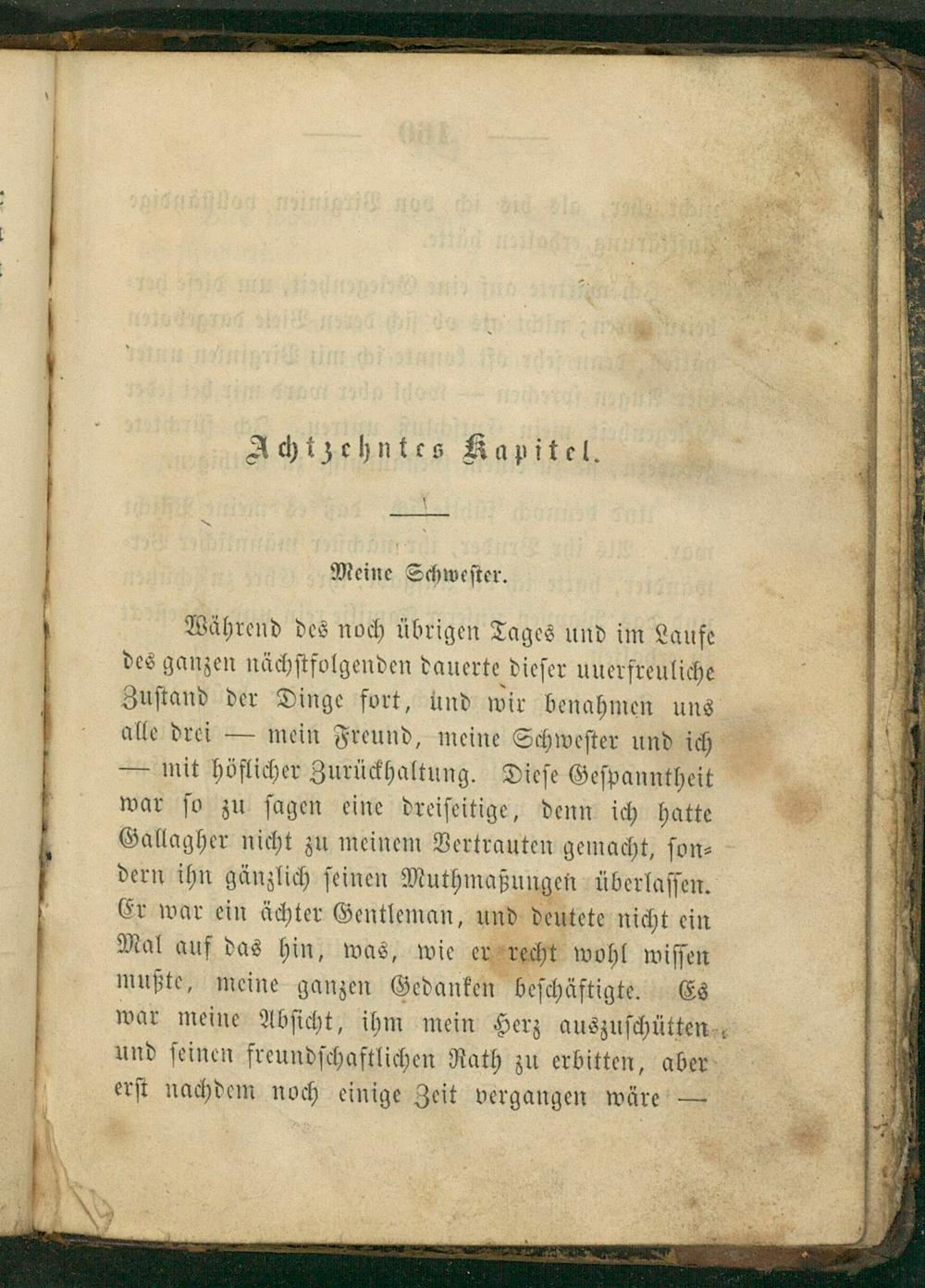 Achtzehntes Kapitel.

Meine Schwester.

Während des noch übrigen Tages und im Laufe des ganzen nächstfolgenden dauerte dieser unerfreuliche Zustand der Dinge fort, und wir benahmen uns alle drei — mein Freund, meine Schwester und ich — mit höflicher Zurückhaltung. Diese Gespanntheit war so zu sagen eine dreiseitige, denn ich hatte Gallagher nicht zu meinem Vertrauten gemacht, sondern ihn gänzlich seinen Muthmaßungen überlassen. Er war ein ächter Gentleman, und deutete nicht ein Mal auf das hin, was, wie er recht wohl wissen mußte, meine ganzen Gedanken beschäftigte. Es war meine Absicht, ihm mein Herz auszuschütten und seinen freundschaftlichen Rath zu erbitten, aber erst nachdem noch einige Zeit vergangen wäre —